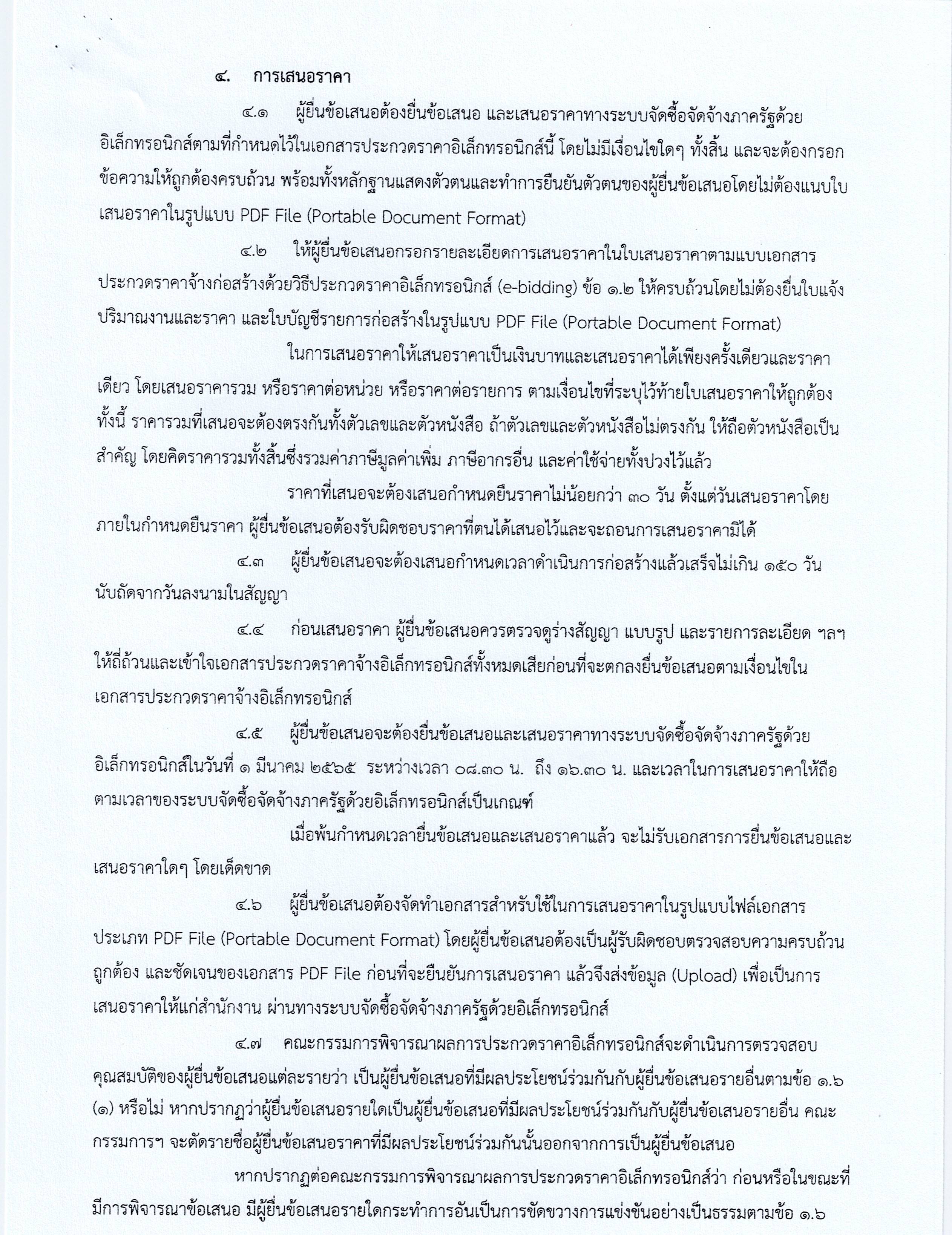 ๔. การเสนอราคา

๔.๑ ผู้ยื่นข้อเสนอต้องยื่นข้อเสนอ และเสนอราคาทางระบบจัดซื้อจัดจ้างภาครัฐด้วยอิเล็กทรอนิกส์ตามที่กำหนดไว้ในเอกสารประกวดราคาอิเล็กทรอนิกส์นี้ โดยไม่มีเงื่อนไขใดๆ ทั้งสิ้น และจะต้องกรอกข้อความให้ถูกต้องครบถ้วน พร้อมทั้งหลักฐานแสดงตัวตนและทำการยืนยันตัวตนของผู้ยื่นข้อเสนอโดยไม่ต้องแนบใบเสนอราคาในรูปแบบ PDF File (Portable Document Format)

๔.๒ ให้ผู้ยื่นข้อเสนอกรอกรายละเอียดการเสนอราคาในใบเสนอราคาตามแบบเอกสารประกวดราคาจ้างก่อสร้างด้วยวิธีประกวดราคาอิเล็กทรอนิกส์ (e-bidding) ข้อ ๑.๒ ให้ครบถ้วนโดยไม่ต้องยื่นใบแจ้งปริมาณงานและราคา และใบบัญชีรายการก่อสร้างในรูปแบบ PDF File (Portable Document Format)

ในการเสนอราคาให้เสนอราคาเป็นเงินบาทและเสนอราคาได้เพียงครั้งเดียวและราคาเดียว โดยเสนอราคารวม หรือราคาต่อหน่วย หรือราคาต่อรายการ ตามเงื่อนไขที่ระบุไว้ท้ายใบเสนอราคาให้ถูกต้อง ทั้งนี้ ราคารวมที่เสนอจะต้องตรงกันทั้งตัวเลขและตัวหนังสือ ถ้าตัวเลขและตัวหนังสือไม่ตรงกัน ให้ถือตัวหนังสือเป็นสำคัญ โดยคิดราคารวมทั้งสิ้นซึ่งรวมค่าภาษีมูลค่าเพิ่ม ภาษีอากรอื่น และค่าใช้จ่ายทั้งปวงไว้แล้ว

ราคาที่เสนอจะต้องเสนอกำหนดยืนราคาไม่น้อยกว่า ๓๐ วัน ตั้งแต่วันเสนอราคาโดยภายในกำหนดยืนราคา ผู้ยื่นข้อเสนอต้องรับผิดชอบราคาที่ตนได้เสนอไว้และจะถอนการเสนอราคามิได้

๔.๓ ผู้ยื่นข้อเสนอจะต้องเสนอกำหนดเวลาดำเนินการก่อสร้างแล้วเสร็จไม่เกิน ๑๕๐ วัน นับถัดจากวันลงนามในสัญญา

๔.๔ ก่อนเสนอราคา ผู้ยื่นข้อเสนอควรตรวจดูร่างสัญญา แบบรูป และรายการละเอียด ฯลฯ ให้ถี่ถ้วนและเข้าใจเอกสารประกวดราคาจ้างอิเล็กทรอนิกส์ทั้งหมดเสียก่อนที่จะตกลงยื่นข้อเสนอตามเงื่อนไขในเอกสารประกวดราคาจ้างอิเล็กทรอนิกส์

๔.๕ ผู้ยื่นข้อเสนอจะต้องยื่นข้อเสนอและเสนอราคาทางระบบจัดซื้อจัดจ้างภาครัฐด้วยอิเล็กทรอนิกส์ในวันที่ ๑ มีนาคม ๒๕๖๕ ระหว่างเวลา ๐๘.๓๐ น. ถึง ๑๖.๓๐ น. และเวลาในการเสนอราคาให้ถือตามเวลาของระบบจัดซื้อจัดจ้างภาครัฐด้วยอิเล็กทรอนิกส์เป็นเกณฑ์

เมื่อพ้นกำหนดเวลายื่นข้อเสนอและเสนอราคาแล้ว จะไม่รับเอกสารการยื่นข้อเสนอและเสนอราคาใดๆ โดยเด็ดขาด

๔.๖ ผู้ยื่นข้อเสนอต้องจัดทำเอกสารสำหรับใช้ในการเสนอราคาในรูปแบบไฟล์เอกสารประเภท PDF File (Portable Document Format) โดยผู้ยื่นข้อเสนอต้องเป็นผู้รับผิดชอบตรวจสอบความครบถ้วน ถูกต้อง และชัดเจนของเอกสาร PDF File ก่อนที่จะยืนยันการเสนอราคา แล้วจึงส่งข้อมูล (Upload) เพื่อเป็นการเสนอราคาให้แก่สำนักงาน ผ่านทางระบบจัดซื้อจัดจ้างภาครัฐด้วยอิเล็กทรอนิกส์

๔.๗ คณะกรรมการพิจารณาผลการประกวดราคาอิเล็กทรอนิกส์จะดำเนินการตรวจสอบคุณสมบัติของผู้ยื่นข้อเสนอแต่ละรายว่า เป็นผู้ยื่นข้อเสนอที่มีผลประโยชน์ร่วมกันกับผู้ยื่นข้อเสนอรายอื่นตามข้อ ๑.๖ (๑) หรือไม่ หากปรากฏว่าผู้ยื่นข้อเสนอรายใดเป็นผู้ยื่นข้อเสนอที่มีผลประโยชน์ร่วมกันกับผู้ยื่นข้อเสนอรายอื่น คณะกรรมการฯ จะตัดรายชื่อผู้ยื่นข้อเสนอราคาที่มีผลประโยชน์ร่วมกันนั้นออกจากการเป็นผู้ยื่นข้อเสนอ

หากปรากฏต่อคณะกรรมการพิจารณาผลการประกวดราคาอิเล็กทรอนิกส์ว่า ก่อนหรือในขณะที่มีการพิจารณาข้อเสนอ มีผู้ยื่นข้อเสนอรายใดกระทำการอันเป็นการขัดขวางการแข่งขันอย่างเป็นธรรมตามข้อ ๑.๖